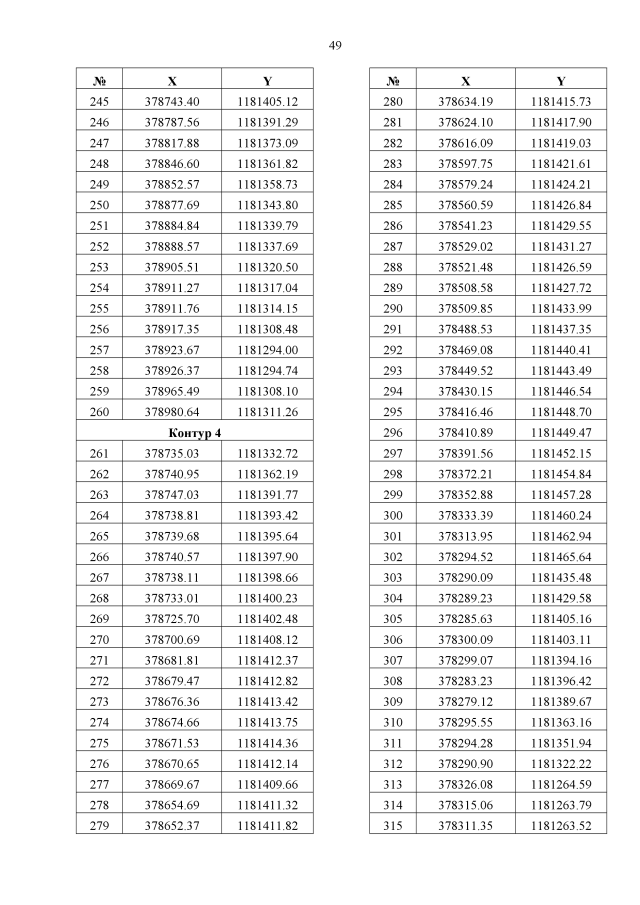 49

| № | X | Y |
|---|---|---|
| 245 | 378743.40 | 1181405.12 |
| 246 | 378787.56 | 1181391.29 |
| 247 | 378817.88 | 1181373.09 |
| 248 | 378846.60 | 1181361.82 |
| 249 | 378852.57 | 1181358.73 |
| 250 | 378877.69 | 1181343.80 |
| 251 | 378884.84 | 1181339.79 |
| 252 | 378888.57 | 1181337.69 |
| 253 | 378905.51 | 1181320.50 |
| 254 | 378911.27 | 1181317.04 |
| 255 | 378911.76 | 1181314.15 |
| 256 | 378917.35 | 1181308.48 |
| 257 | 378923.67 | 1181294.00 |
| 258 | 378926.37 | 1181294.74 |
| 259 | 378965.49 | 1181308.10 |
| 260 | 378980.64 | 1181311.26 |
| Контур 4 | | |
| 261 | 378735.03 | 1181332.72 |
| 262 | 378740.95 | 1181362.19 |
| 263 | 378747.03 | 1181391.77 |
| 264 | 378738.81 | 1181393.42 |
| 265 | 378739.68 | 1181395.64 |
| 266 | 378740.57 | 1181397.90 |
| 267 | 378738.11 | 1181398.66 |
| 268 | 378733.01 | 1181400.23 |
| 269 | 378725.70 | 1181402.48 |
| 270 | 378700.69 | 1181408.12 |
| 271 | 378681.81 | 1181412.37 |
| 272 | 378679.47 | 1181412.82 |
| 273 | 378676.36 | 1181413.42 |
| 274 | 378674.66 | 1181413.75 |
| 275 | 378671.53 | 1181414.36 |
| 276 | 378670.65 | 1181412.14 |
| 277 | 378669.67 | 1181409.66 |
| 278 | 378654.69 | 1181411.32 |
| 279 | 378652.37 | 1181411.82 |

| № | X | Y |
|---|---|---|
| 280 | 378634.19 | 1181415.73 |
| 281 | 378624.10 | 1181417.90 |
| 282 | 378616.09 | 1181419.03 |
| 283 | 378597.75 | 1181421.61 |
| 284 | 378579.24 | 1181424.21 |
| 285 | 378560.59 | 1181426.84 |
| 286 | 378541.23 | 1181429.55 |
| 287 | 378529.02 | 1181431.27 |
| 288 | 378521.48 | 1181426.59 |
| 289 | 378508.58 | 1181427.72 |
| 290 | 378509.85 | 1181433.99 |
| 291 | 378488.53 | 1181437.35 |
| 292 | 378469.08 | 1181440.41 |
| 293 | 378449.52 | 1181443.49 |
| 294 | 378430.15 | 1181446.54 |
| 295 | 378416.46 | 1181448.70 |
| 296 | 378410.89 | 1181449.47 |
| 297 | 378391.56 | 1181452.15 |
| 298 | 378372.21 | 1181454.84 |
| 299 | 378352.88 | 1181457.28 |
| 300 | 378333.39 | 1181460.24 |
| 301 | 378313.95 | 1181462.94 |
| 302 | 378294.52 | 1181465.64 |
| 303 | 378290.09 | 1181435.48 |
| 304 | 378289.23 | 1181429.58 |
| 305 | 378285.63 | 1181405.16 |
| 306 | 378300.09 | 1181403.11 |
| 307 | 378299.07 | 1181394.16 |
| 308 | 378283.23 | 1181396.42 |
| 309 | 378279.12 | 1181389.67 |
| 310 | 378295.55 | 1181363.16 |
| 311 | 378294.28 | 1181351.94 |
| 312 | 378290.90 | 1181322.22 |
| 313 | 378326.08 | 1181264.59 |
| 314 | 378315.06 | 1181263.79 |
| 315 | 378311.35 | 1181263.52 |